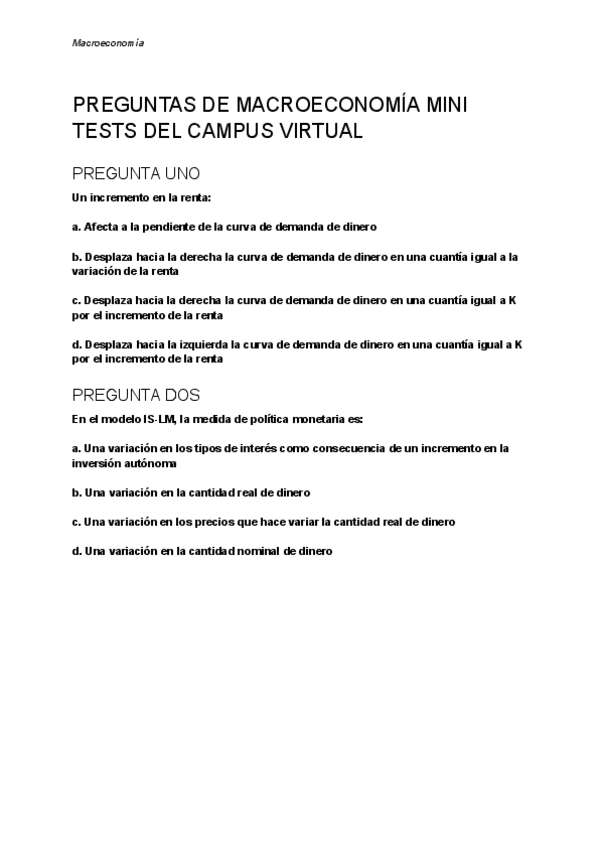 Macroeconomía

PREGUNTAS DE MACROECONOMÍA MINI TESTS DEL CAMPUS VIRTUAL

PREGUNTA UNO

Un incremento en la renta:

a. Afecta a la pendiente de la curva de demanda de dinero

b. Desplaza hacia la derecha la curva de demanda de dinero en una cuantía igual a la variación de la renta

c. Desplaza hacia la derecha la curva de demanda de dinero en una cuantía igual a K por el incremento de la renta

d. Desplaza hacia la izquierda la curva de demanda de dinero en una cuantía igual a K por el incremento de la renta

PREGUNTA DOS

En el modelo IS-LM, la medida de política monetaria es:

a. Una variación en los tipos de interés como consecuencia de un incremento en la inversión autónoma

b. Una variación en la cantidad real de dinero

c. Una variación en los precios que hace variar la cantidad real de dinero

d. Una variación en la cantidad nominal de dinero